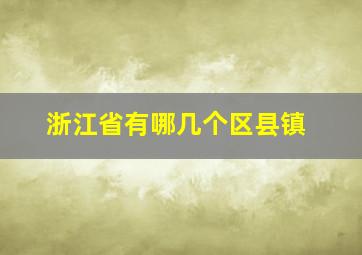 浙江省有哪几个区县镇